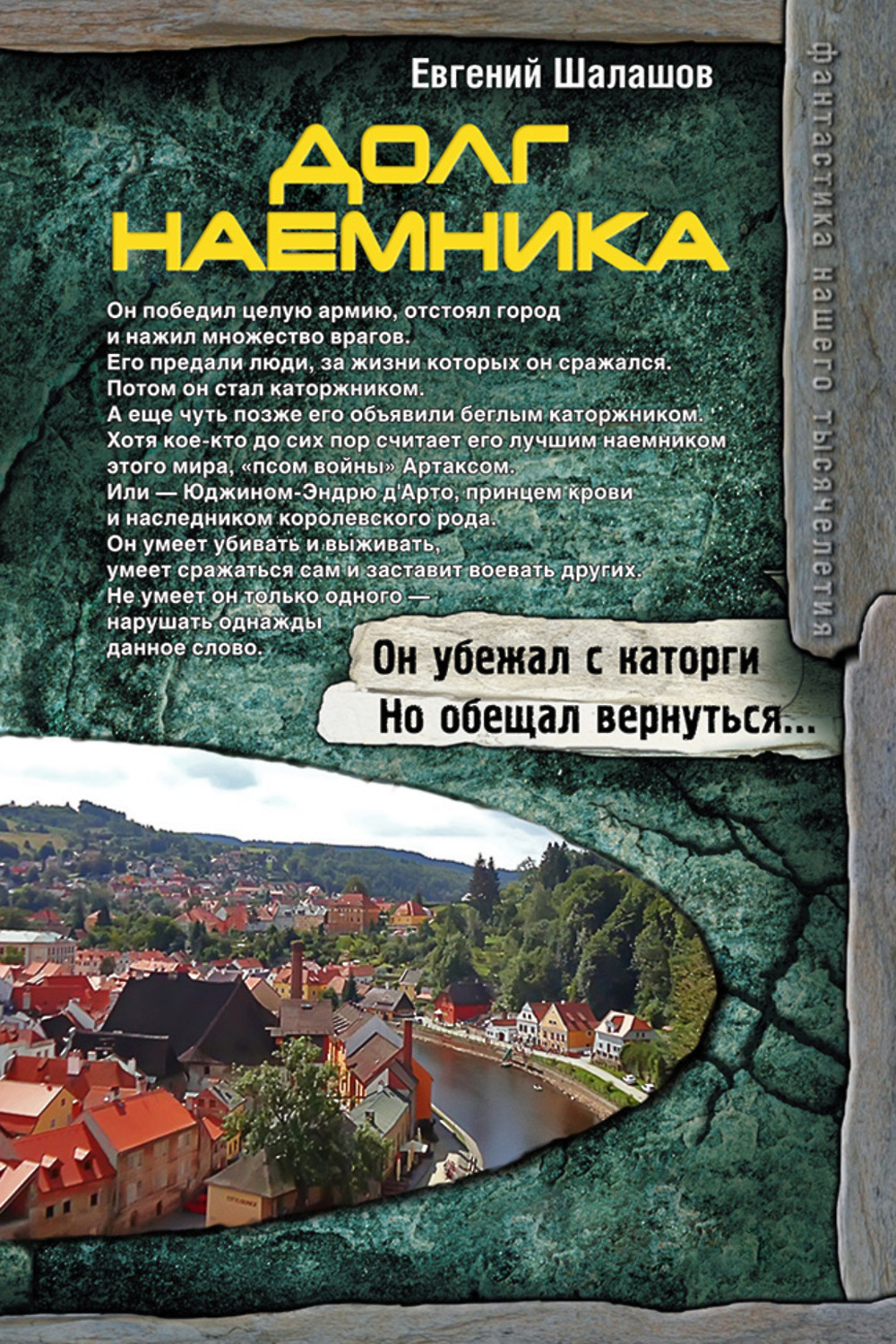 Евгений Шалашов

ДОЛГ НАЕМНИКА

Он победил целую армию, отстоял город и нажил множество врагов.
Его предали люди, за жизни которых он сражался.
Потом он стал каторжником.
А еще чуть позже его объявили беглым каторжником.
Хотя кое-кто до сих пор считает его лучшим наемником этого мира, «псом войны» Артаксом.
Или — Юджином-Эндрю д'Арто, принцем крови и наследником королевского рода.
Он умеет убивать и выживать, умеет сражаться сам и заставит воевать других.
Не умеет он только одного — нарушать однажды данное слово.

Он убежал с каторги
Но обещал вернуться...

фантастика нашего тысячелетия